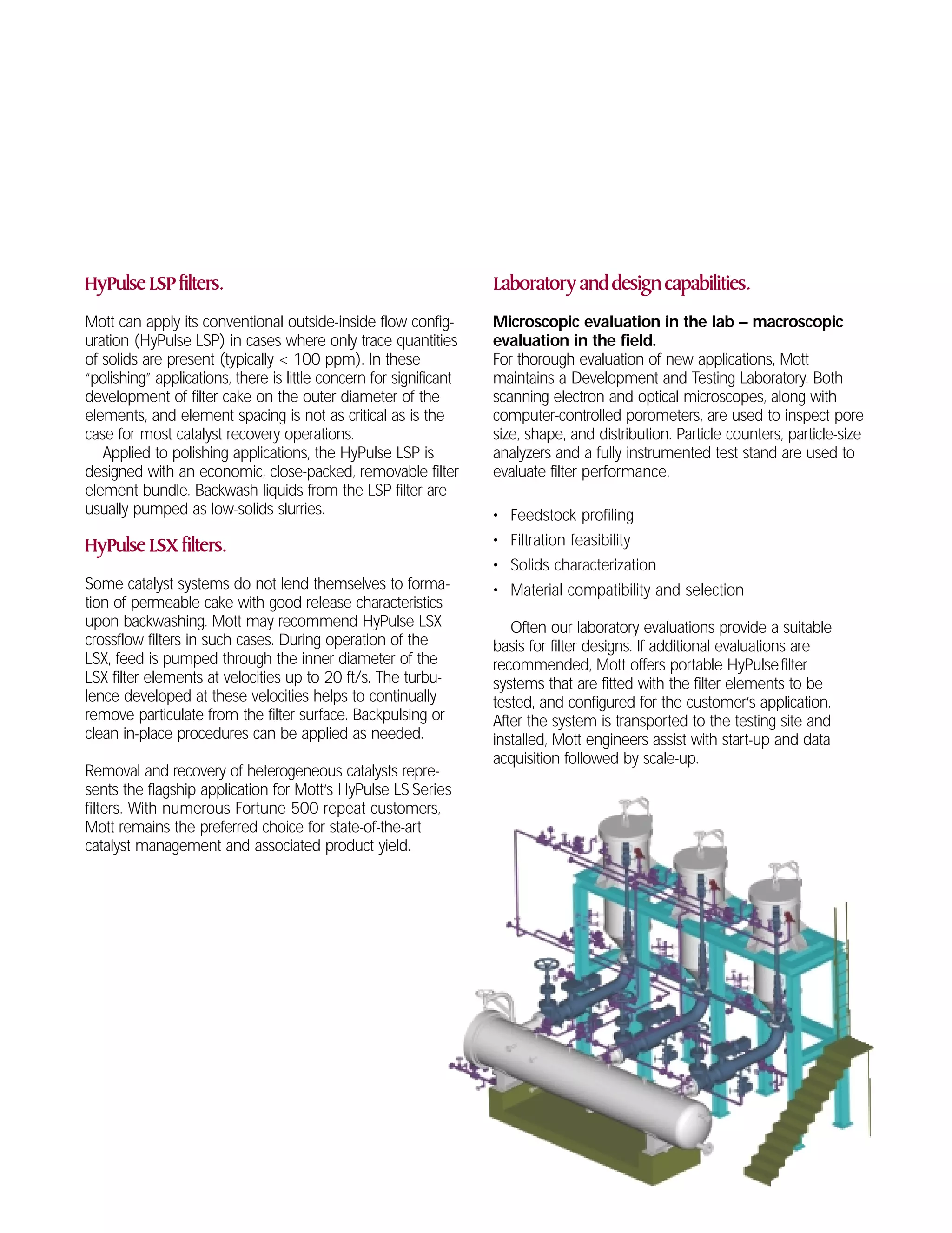 HyPulse LSP filters.

Mott can apply its conventional outside-inside flow configuration (HyPulse LSP) in cases where only trace quantities of solids are present (typically < 100 ppm). In these "polishing" applications, there is little concern for significant development of filter cake on the outer diameter of the elements, and element spacing is not as critical as is the case for most catalyst recovery operations.

Applied to polishing applications, the HyPulse LSP is designed with an economic, close-packed, removable filter element bundle. Backwash liquids from the LSP filter are usually pumped as low-solids slurries.

HyPulse LSX filters.

Some catalyst systems do not lend themselves to formation of permeable cake with good release characteristics upon backwashing. Mott may recommend HyPulse LSX crossflow filters in such cases. During operation of the LSX, feed is pumped through the inner diameter of the LSX filter elements at velocities up to 20 ft/s. The turbulence developed at these velocities helps to continually remove particulate from the filter surface. Backpulsing or clean in-place procedures can be applied as needed.

Removal and recovery of heterogeneous catalysts represents the flagship application for Mott's HyPulse LS Series filters. With numerous Fortune 500 repeat customers, Mott remains the preferred choice for state-of-the-art catalyst management and associated product yield.

Laboratory and design capabilities.

Microscopic evaluation in the lab – macroscopic evaluation in the field.
For thorough evaluation of new applications, Mott maintains a Development and Testing Laboratory. Both scanning electron and optical microscopes, along with computer-controlled porometers, are used to inspect pore size, shape, and distribution. Particle counters, particle-size analyzers and a fully instrumented test stand are used to evaluate filter performance.

• Feedstock profiling
• Filtration feasibility
• Solids characterization
• Material compatibility and selection

Often our laboratory evaluations provide a suitable basis for filter designs. If additional evaluations are recommended, Mott offers portable HyPulse filter systems that are fitted with the filter elements to be tested, and configured for the customer's application. After the system is transported to the testing site and installed, Mott engineers assist with start-up and data acquisition followed by scale-up.